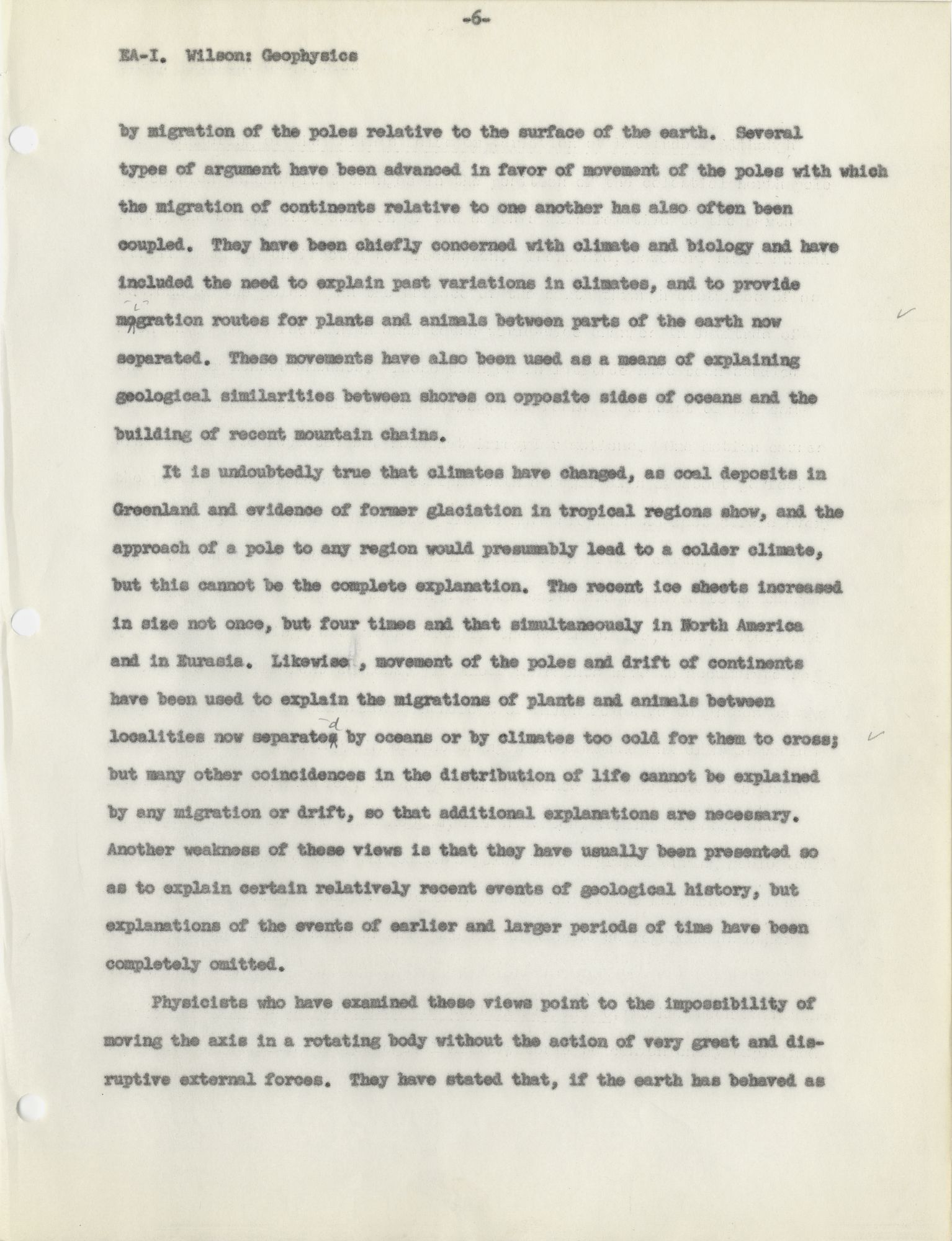 -6-

EA-I. Wilson: Geophysics

by migration of the poles relative to the surface of the earth. Several types of argument have been advanced in favor of movement of the poles with which the migration of continents relative to one another has also often been coupled. They have been chiefly concerned with climate and biology and have included the need to explain past variations in climates, and to provide migration routes for plants and animals between parts of the earth now separated. These movements have also been used as a means of explaining geological similarities between shores on opposite sides of oceans and the building of recent mountain chains.

It is undoubtedly true that climates have changed, as coal deposits in Greenland and evidence of former glaciation in tropical regions show, and the approach of a pole to any region would presumably lead to a colder climate, but this cannot be the complete explanation. The recent ice sheets increased in size not once, but four times and that simultaneously in North America and in Eurasia. Likewise, movement of the poles and drift of continents have been used to explain the migrations of plants and animals between localities now separated by oceans or by climates too cold for them to cross; but many other coincidences in the distribution of life cannot be explained by any migration or drift, so that additional explanations are necessary. Another weakness of these views is that they have usually been presented so as to explain certain relatively recent events of geological history, but explanations of the events of earlier and larger periods of time have been completely omitted.

Physicists who have examined these views point to the impossibility of moving the axis in a rotating body without the action of very great and disruptive external forces. They have stated that, if the earth has behaved as